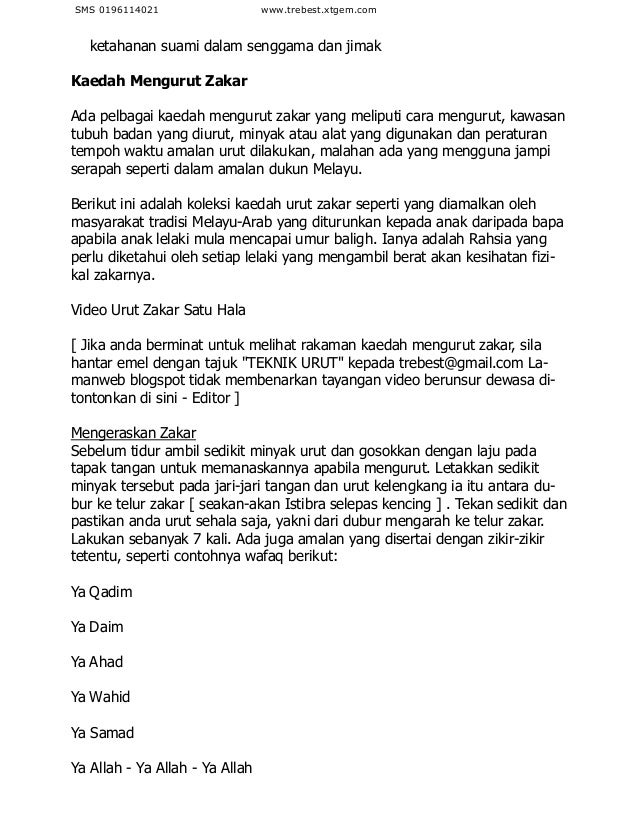 SMS 0196114021 www.trebest.xtgem.com

ketahanan suami dalam senggama dan jimak

Kaedah Mengurut Zakar

Ada pelbagai kaedah mengurut zakar yang meliputi cara mengurut, kawasan tubuh badan yang diurut, minyak atau alat yang digunakan dan peraturan tempoh waktu amalan urut dilakukan, malahan ada yang mengguna jampi serapah seperti dalam amalan dukun Melayu.

Berikut ini adalah koleksi kaedah urut zakar seperti yang diamalkan oleh masyarakat tradisi Melayu-Arab yang diturunkan kepada anak daripada bapa apabila anak lelaki mula mencapai umur baligh. Ianya adalah Rahsia yang perlu diketahui oleh setiap lelaki yang mengambil berat akan kesihatan fizikal zakarnya.

Video Urut Zakar Satu Hala

[ Jika anda berminat untuk melihat rakaman kaedah mengurut zakar, sila hantar emel dengan tajuk "TEKNIK URUT" kepada trebest@gmail.com Lamanweb blogspot tidak membenarkan tayangan video berunsur dewasa ditontonkan di sini - Editor ]

Mengeraskan Zakar
Sebelum tidur ambil sedikit minyak urut dan gosokkan dengan laju pada tapak tangan untuk memanaskannya apabila mengurut. Letakkan sedikit minyak tersebut pada jari-jari tangan dan urut kelengkang ia itu antara dubur ke telur zakar [ seakan-akan Istibra selepas kencing ] . Tekan sedikit dan pastikan anda urut sehala saja, yakni dari dubur mengarah ke telur zakar. Lakukan sebanyak 7 kali. Ada juga amalan yang disertai dengan zikir-zikir tetentu, seperti contohnya wafaq berikut:

Ya Qadim

Ya Daim

Ya Ahad

Ya Wahid

Ya Samad

Ya Allah - Ya Allah - Ya Allah